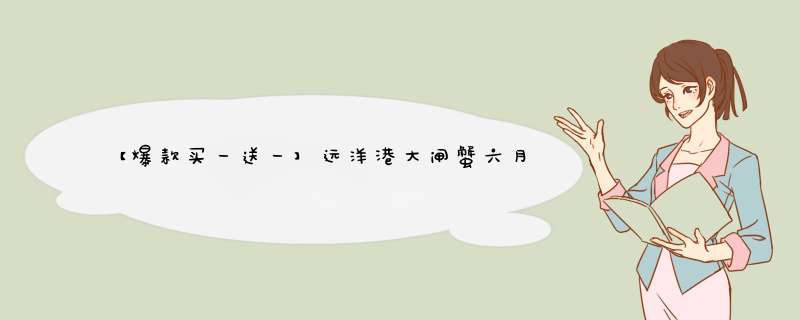 【爆款买一送一】远洋港大闸蟹六月